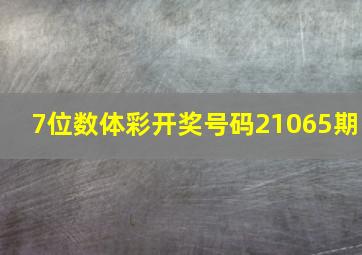 7位数体彩开奖号码21065期